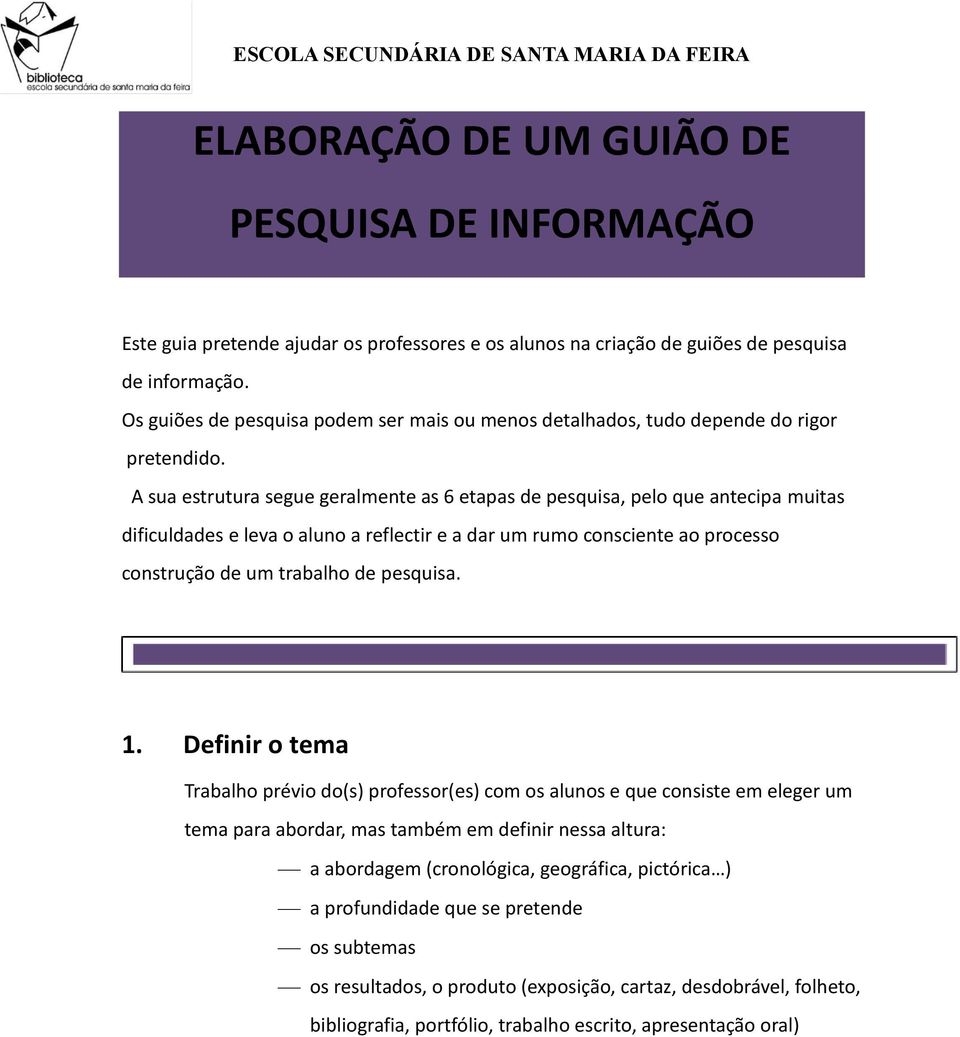 biblioteca
escola secundária de santa maria da feira

ESCOLA SECUNDÁRIA DE SANTA MARIA DA FEIRA

ELABORAÇÃO DE UM GUIÃO DE PESQUISA DE INFORMAÇÃO

Este guia pretende ajudar os professores e os alunos na criação de guiões de pesquisa de informação.
Os guiões de pesquisa podem ser mais ou menos detalhados, tudo depende do rigor pretendido.
A sua estrutura segue geralmente as 6 etapas de pesquisa, pelo que antecipa muitas dificuldades e leva o aluno a reflectir e a dar um rumo consciente ao processo construção de um trabalho de pesquisa.

1. Definir o tema

Trabalho prévio do(s) professor(es) com os alunos e que consiste em eleger um tema para abordar, mas também em definir nessa altura:

— a abordagem (cronológica, geográfica, pictórica…)
— a profundidade que se pretende
— os subtemas
— os resultados, o produto (exposição, cartaz, desdobrável, folheto, bibliografia, portfólio, trabalho escrito, apresentação oral)